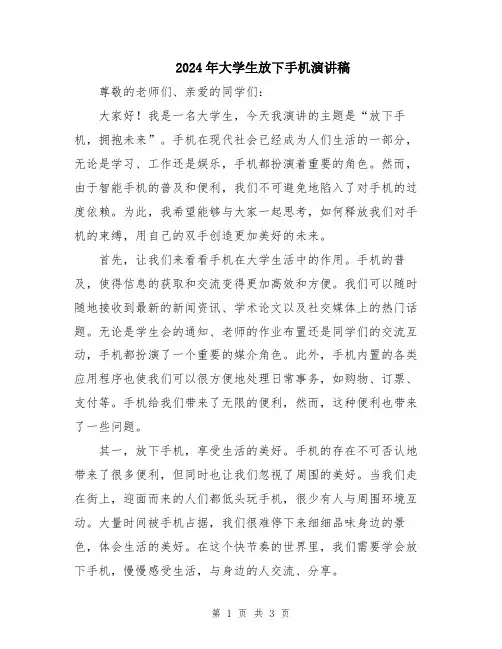 2024年大学生放下手机演讲稿

尊敬的老师们、亲爱的同学们：

大家好！我是一名大学生，今天我演讲的主题是“放下手机，拥抱未来”。手机在现代社会已经成为人们生活的一部分，无论是学习、工作还是娱乐，手机都扮演着重要的角色。然而，由于智能手机的普及和便利，我们不可避免地陷入了对手机的过度依赖。为此，我希望能够与大家一起思考，如何释放我们对手机的束缚，用自己的双手创造更加美好的未来。

首先，让我们来看看手机在大学生活中的作用。手机的普及，使得信息的获取和交流变得更加高效和方便。我们可以随时随地接收到最新的新闻资讯、学术论文以及社交媒体上的热门话题。无论是学生会的通知、老师的作业布置还是同学们的交流互动，手机都扮演了一个重要的媒介角色。此外，手机内置的各类应用程序也使我们可以很方便地处理日常事务，如购物、订票、支付等。手机给我们带来了无限的便利，然而，这种便利也带来了一些问题。

其一，放下手机，享受生活的美好。手机的存在不可否认地带来了很多便利，但同时也让我们忽视了周围的美好。当我们走在街上，迎面而来的人们都低头玩手机，很少有人与周围环境互动。大量时间被手机占据，我们很难停下来细细品味身边的景色，体会生活的美好。在这个快节奏的世界里，我们需要学会放下手机，慢慢感受生活，与身边的人交流、分享。

第 1 页 共 3 页